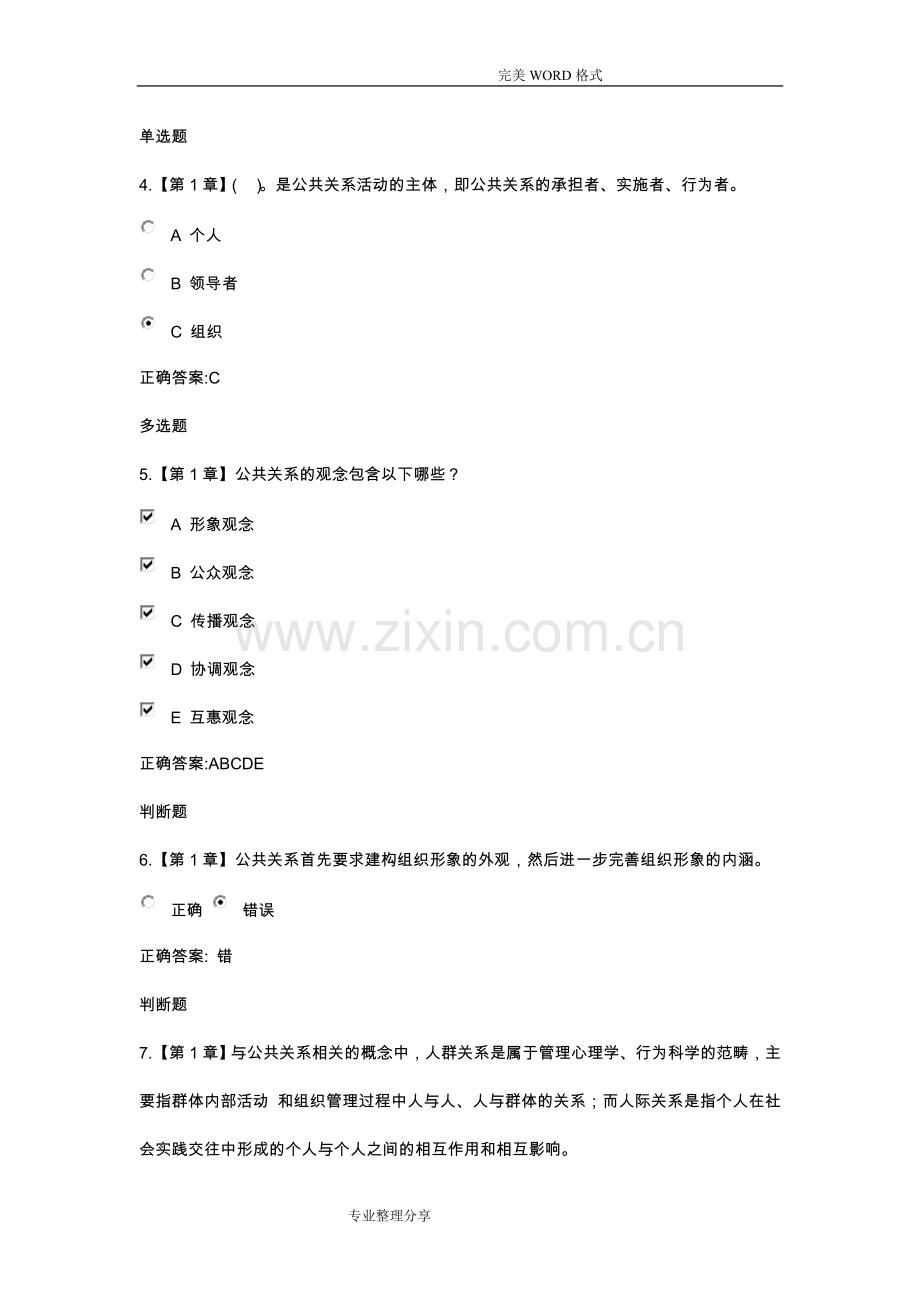 完美WORD格式

单选题

4.【第1章】( )。是公共关系活动的主体，即公共关系的承担者、实施者、行为者。

A 个人

B 领导者

C 组织

正确答案:C

多选题

5.【第1章】公共关系的观念包含以下哪些？

☑ A 形象观念

☑ B 公众观念

☑ C 传播观念

☑ D 协调观念

☑ E 互惠观念

正确答案:ABCDE

判断题

6.【第1章】公共关系首先要求建构组织形象的外观，然后进一步完善组织形象的内涵。

正确 错误

正确答案: 错

判断题

7.【第1章】与公共关系相关的概念中，人群关系是属于管理心理学、行为科学的范畴，主要指群体内部活动 和组织管理过程中人与人、人与群体的关系；而人际关系是指个人在社会实践交往中形成的个人与个人之间的相互作用和相互影响。

专业整理分享

www.zixin.com.cn